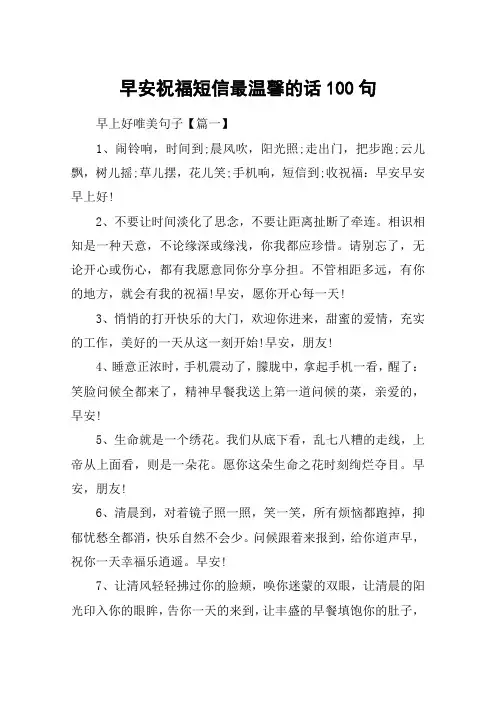 早安祝福短信最温馨的话 100 句

早上好唯美句子【篇一】

1、闹铃响，时间到;晨风吹，阳光照;走出门，把步跑;云儿飘，树儿摇;草儿摆，花儿笑;手机响，短信到;收祝福：早安早安早上好!

2、不要让时间淡化了思念，不要让距离扯断了牵连。相识相知是一种天意，不论缘深或缘浅，你我都应珍惜。请别忘了，无论开心或伤心，都有我愿意同你分享分担。不管相距多远，有你的地方，就会有我的祝福!早安，愿你开心每一天!

3、悄悄的打开快乐的大门，欢迎你进来，甜蜜的爱情，充实的工作，美好的一天从这一刻开始!早安，朋友!

4、睡意正浓时，手机震动了，朦胧中，拿起手机一看，醒了：笑脸问候全都来了，精神早餐我送上第一道问候的菜，亲爱的，早安!

5、生命就是一个绣花。我们从底下看，乱七八糟的走线，上帝从上面看，则是一朵花。愿你这朵生命之花时刻绚烂夺目。早安，朋友!

6、清晨到，对着镜子照一照，笑一笑，所有烦恼都跑掉，抑郁忧愁全都消，快乐自然不会少。问候跟着来报到，给你道声早，祝你一天幸福乐逍遥。早安!

7、让清风轻轻拂过你的脸颊，唤你迷蒙的双眼，让清晨的阳光印入你的眼眸，告你一天的来到，让丰盛的早餐填饱你的肚子，